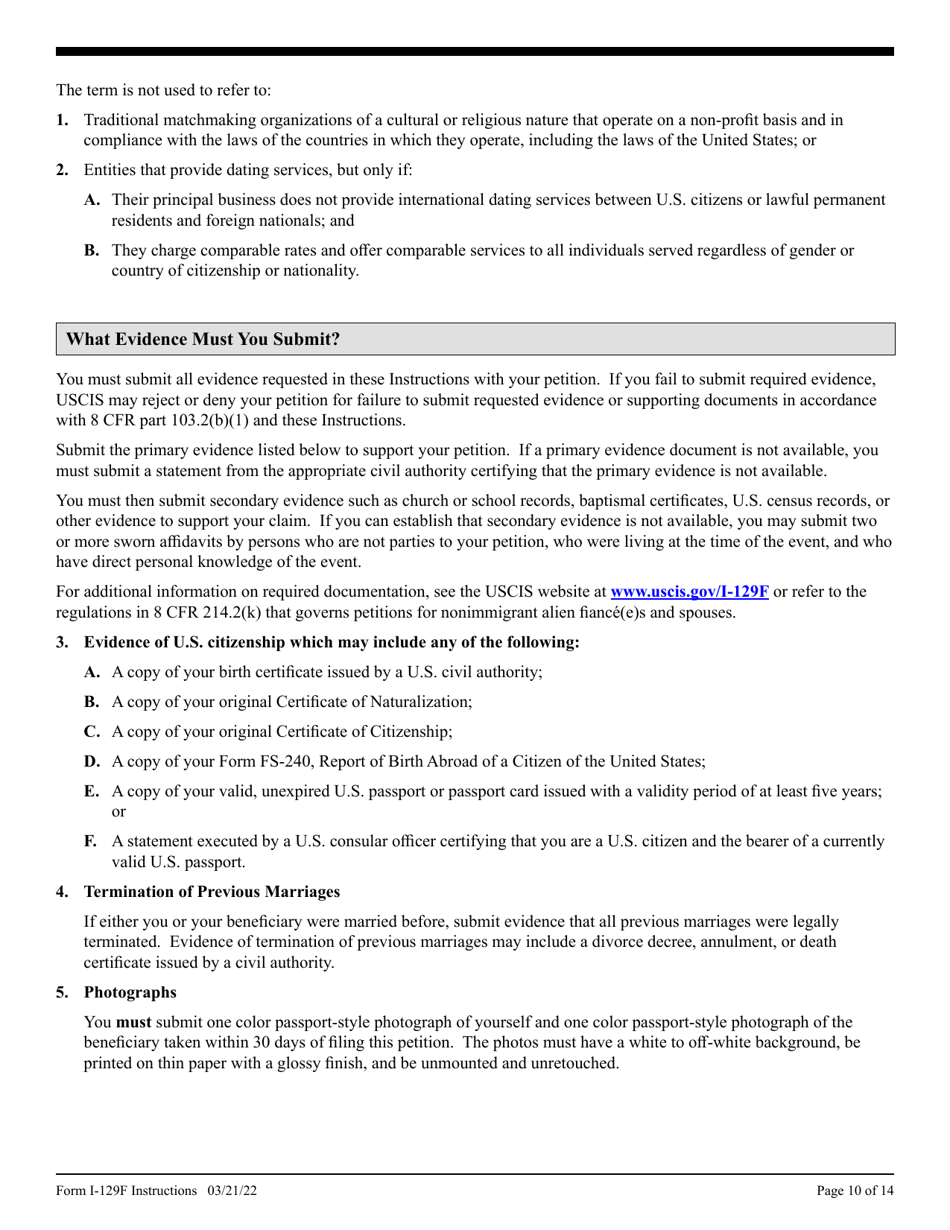 The term is not used to refer to:

1. Traditional matchmaking organizations of a cultural or religious nature that operate on a non-profit basis and in compliance with the laws of the countries in which they operate, including the laws of the United States; or

2. Entities that provide dating services, but only if:

A. Their principal business does not provide international dating services between U.S. citizens or lawful permanent residents and foreign nationals; and

B. They charge comparable rates and offer comparable services to all individuals served regardless of gender or country of citizenship or nationality.

What Evidence Must You Submit?

You must submit all evidence requested in these Instructions with your petition. If you fail to submit required evidence, USCIS may reject or deny your petition for failure to submit requested evidence or supporting documents in accordance with 8 CFR part 103.2(b)(1) and these Instructions.

Submit the primary evidence listed below to support your petition. If a primary evidence document is not available, you must submit a statement from the appropriate civil authority certifying that the primary evidence is not available.

You must then submit secondary evidence such as church or school records, baptismal certificates, U.S. census records, or other evidence to support your claim. If you can establish that secondary evidence is not available, you may submit two or more sworn affidavits by persons who are not parties to your petition, who were living at the time of the event, and who have direct personal knowledge of the event.

For additional information on required documentation, see the USCIS website at www.uscis.gov/I-129F or refer to the regulations in 8 CFR 214.2(k) that governs petitions for nonimmigrant alien fiancé(e)s and spouses.

3. Evidence of U.S. citizenship which may include any of the following:

A. A copy of your birth certificate issued by a U.S. civil authority;

B. A copy of your original Certificate of Naturalization;

C. A copy of your original Certificate of Citizenship;

D. A copy of your Form FS-240, Report of Birth Abroad of a Citizen of the United States;

E. A copy of your valid, unexpired U.S. passport or passport card issued with a validity period of at least five years; or

F. A statement executed by a U.S. consular officer certifying that you are a U.S. citizen and the bearer of a currently valid U.S. passport.

4. Termination of Previous Marriages

If either you or your beneficiary were married before, submit evidence that all previous marriages were legally terminated. Evidence of termination of previous marriages may include a divorce decree, annulment, or death certificate issued by a civil authority.

5. Photographs

You must submit one color passport-style photograph of yourself and one color passport-style photograph of the beneficiary taken within 30 days of filing this petition. The photos must have a white to off-white background, be printed on thin paper with a glossy finish, and be unmounted and unretouched.

Form I-129F Instructions 03/21/22 Page 10 of 14